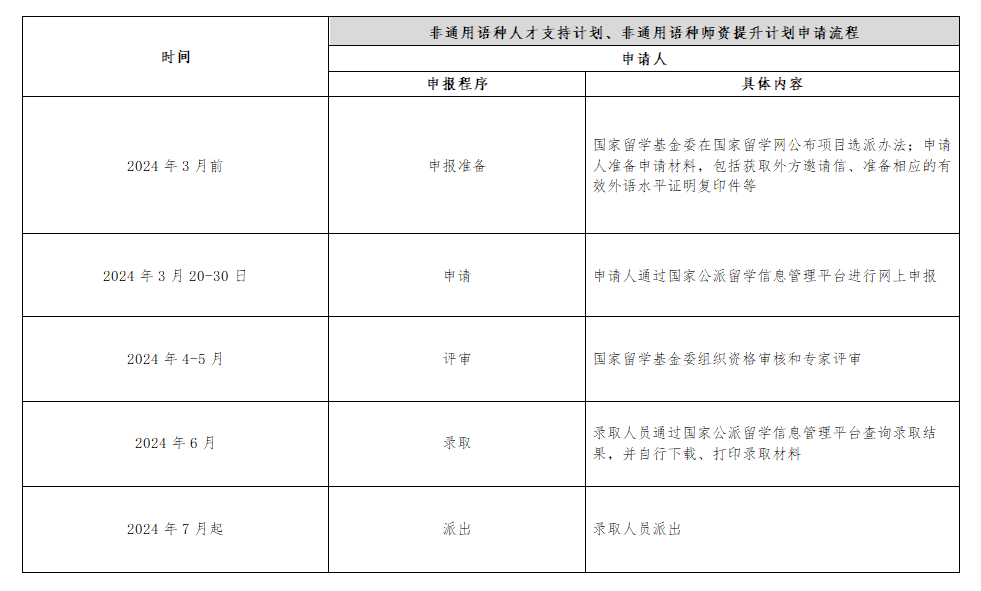 | 时间 | 非通用语种人才支持计划、非通用语种师资提升计划申请流程 | |
|---|---|---|
| | 申请人 | |
| | 申报程序 | 具体内容 |
| 2024 年 3 月前 | 申报准备 | 国家留学基金委在国家留学网公布项目选派办法；申请人准备申请材料，包括获取外方邀请信、准备相应的有效外语水平证明复印件等 |
| 2024 年 3 月 20-30 日 | 申请 | 申请人通过国家公派留学信息管理平台进行网上申报 |
| 2024 年 4-5 月 | 评审 | 国家留学基金委组织资格审核和专家评审 |
| 2024 年 6 月 | 录取 | 录取人员通过国家公派留学信息管理平台查询录取结果，并自行下载、打印录取材料 |
| 2024 年 7 月起 | 派出 | 录取人员派出 |